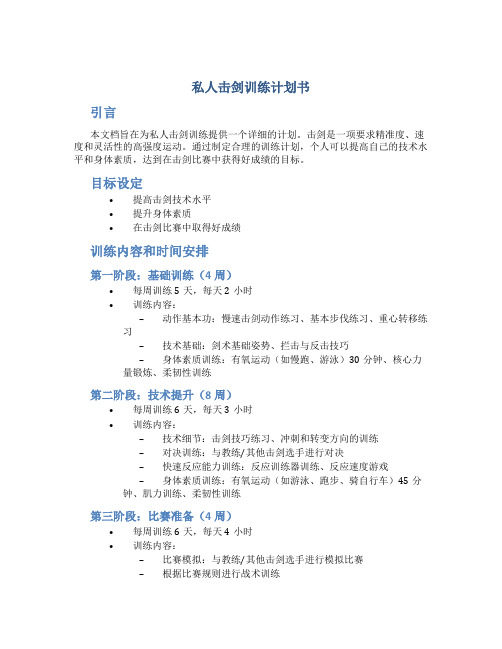 私人击剑训练计划书

引言

本文档旨在为私人击剑训练提供一个详细的计划。击剑是一项要求精准度、速度和灵活性的高强度运动。通过制定合理的训练计划，个人可以提高自己的技术水平和身体素质，达到在击剑比赛中获得好成绩的目标。

目标设定

• 提高击剑技术水平
• 提升身体素质
• 在击剑比赛中取得好成绩

训练内容和时间安排

第一阶段：基础训练（4 周）

• 每周训练 5 天，每天 2 小时
• 训练内容：
  – 动作基本功：慢速击剑动作练习、基本步伐练习、重心转移练习
  – 技术基础：剑术基础姿势、拦击与反击技巧
  – 身体素质训练：有氧运动（如慢跑、游泳）30 分钟、核心力量锻炼、柔韧性训练

第二阶段：技术提升（8 周）

• 每周训练 6 天，每天 3 小时
• 训练内容：
  – 技术细节：击剑技巧练习、冲刺和转变方向的训练
  – 对决训练：与教练/其他击剑选手进行对决
  – 快速反应能力训练：反应训练器训练、反应速度游戏
  – 身体素质训练：有氧运动（如游泳、跑步、骑自行车）45 分钟、肌力训练、柔韧性训练

第三阶段：比赛准备（4 周）

• 每周训练 6 天，每天 4 小时
• 训练内容：
  – 比赛模拟：与教练/其他击剑选手进行模拟比赛
  – 根据比赛规则进行战术训练